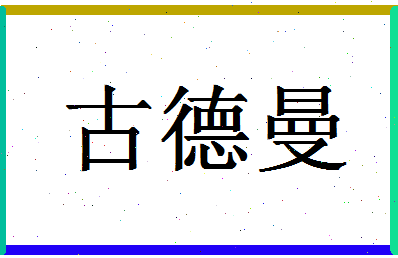 古德曼